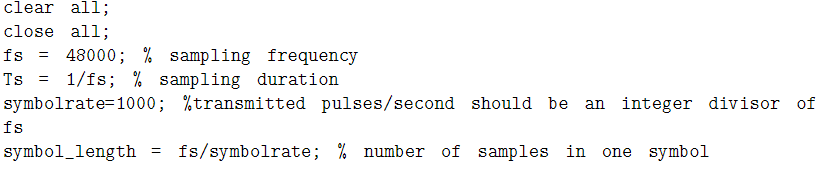 clear all;
close all;
fs = 48000; % sampling frequency
Ts = 1/fs; % sampling duration
symbolrate=1000; %transmitted pulses/second should be an integer divisor of fs
symbol_length = fs/symbolrate; % number of samples in one symbol